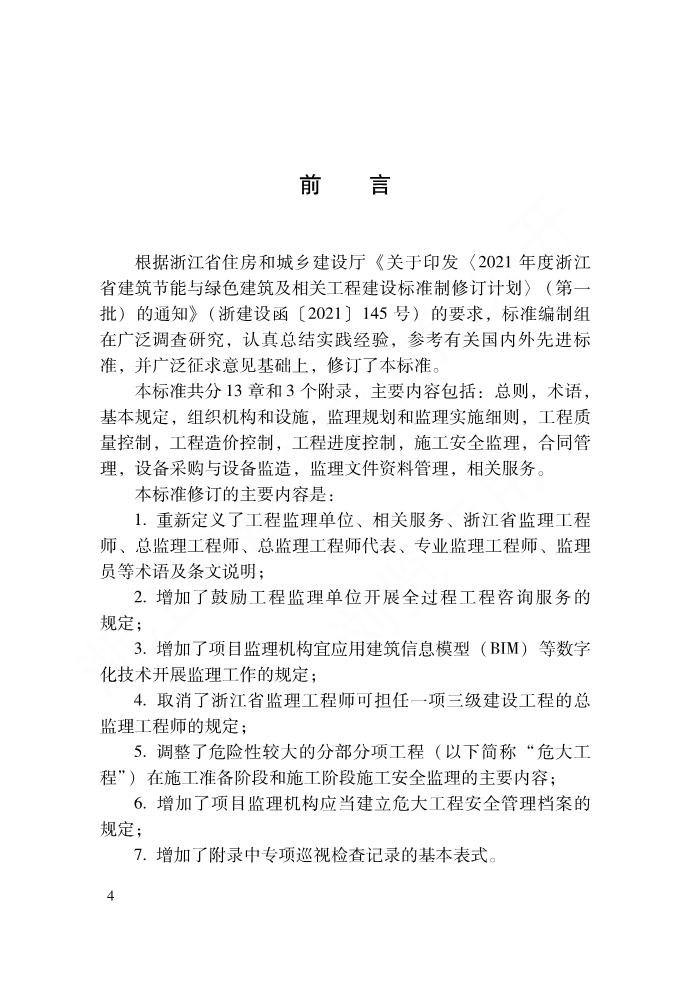 前　言

根据浙江省住房和城乡建设厅《关于印发〈2021 年度浙江省建筑节能与绿色建筑及相关工程建设标准制修订计划〉（第一批）的通知》（浙建设函〔2021〕145 号）的要求，标准编制组在广泛调查研究，认真总结实践经验，参考有关国内外先进标准，并广泛征求意见基础上，修订了本标准。

本标准共分 13 章和 3 个附录，主要内容包括：总则，术语，基本规定，组织机构和设施，监理规划和监理实施细则，工程质量控制，工程造价控制，工程进度控制，施工安全监理，合同管理，设备采购与设备监造，监理文件资料管理，相关服务。

本标准修订的主要内容是：

1. 重新定义了工程监理单位、相关服务、浙江省监理工程师、总监理工程师、总监理工程师代表、专业监理工程师、监理员等术语及条文说明；

2. 增加了鼓励工程监理单位开展全过程工程咨询服务的规定；

3. 增加了项目监理机构宜应用建筑信息模型（BIM）等数字化技术开展监理工作的规定；

4. 取消了浙江省监理工程师可担任一项三级建设工程的总监理工程师的规定；

5. 调整了危险性较大的分部分项工程（以下简称“危大工程”）在施工准备阶段和施工阶段施工安全监理的主要内容；

6. 增加了项目监理机构应当建立危大工程安全管理档案的规定；

7. 增加了附录中专项巡视检查记录的基本表式。

4